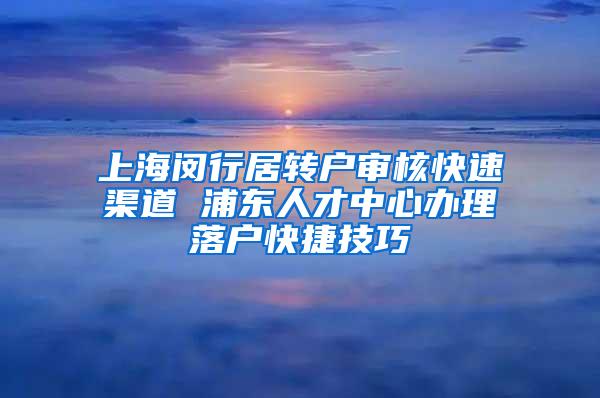 上海闵行居转户审核快速渠道 浦东人才中心办理落户快捷技巧